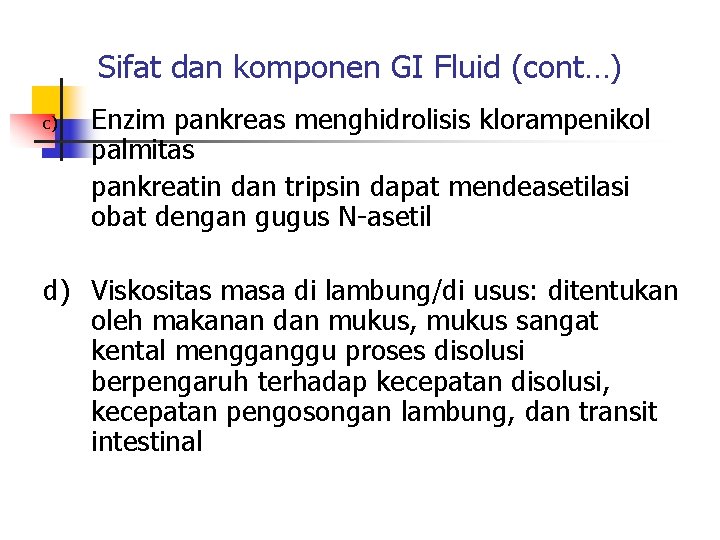 Sifat dan komponen GI Fluid (cont…)

c) Enzim pankreas menghidrolisis klorampenikol palmitas

pankreatin dan tripsin dapat mendeasetilasi obat dengan gugus N-asetil

d) Viskositas masa di lambung/di usus: ditentukan oleh makanan dan mukus, mukus sangat kental mengganggu proses disolusi berpengaruh terhadap kecepatan disolusi, kecepatan pengosongan lambung, dan transit intestinal